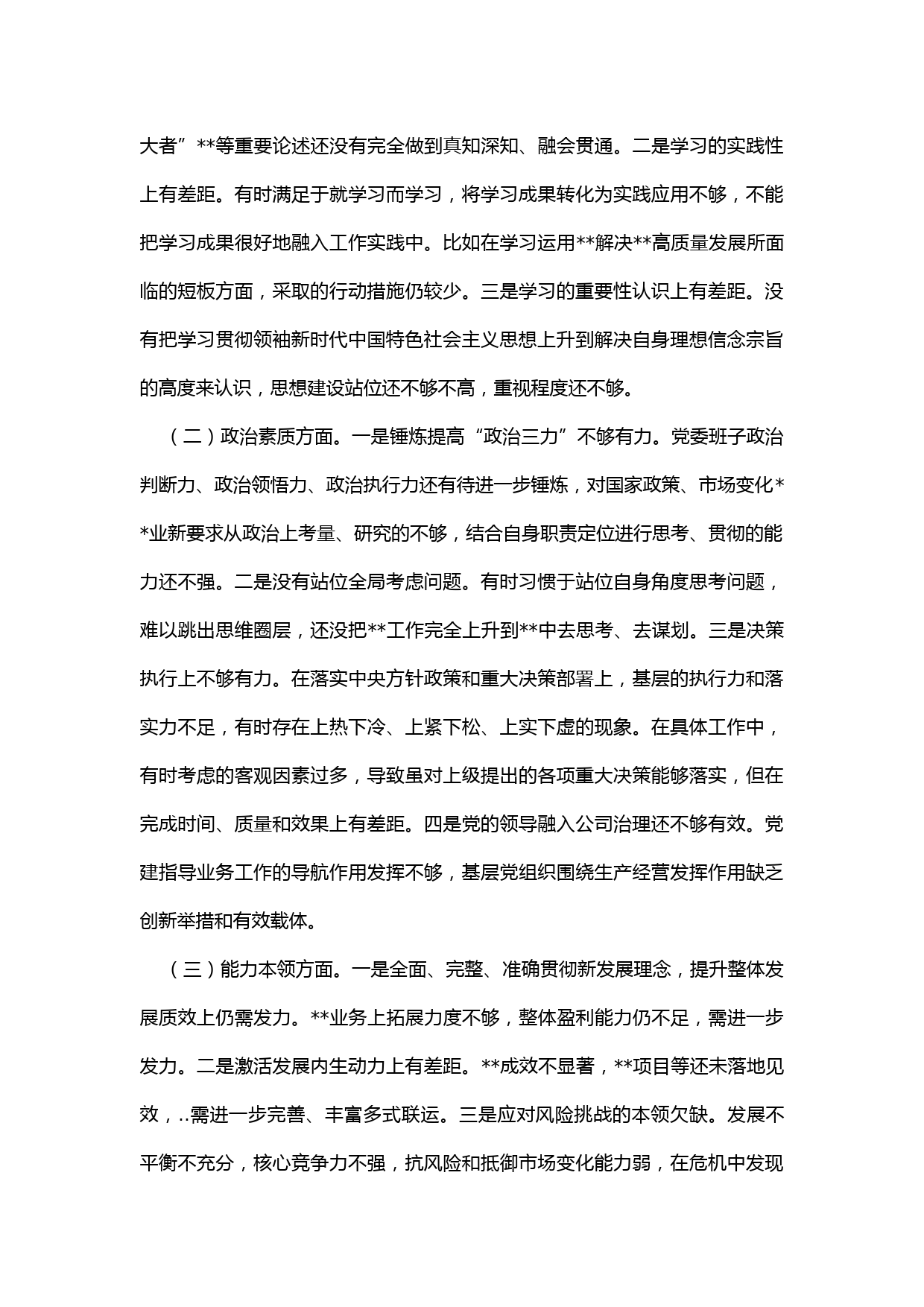 大者”**等重要论述还没有完全做到真知深知、融会贯通。二是学习的实践性上有差距。有时满足于就学习而学习，将学习成果转化为实践应用不够，不能把学习成果很好地融入工作实践中。比如在学习运用**解决**高质量发展所面临的短板方面，采取的行动措施仍较少。三是学习的重要性认识上有差距。没有把学习贯彻领袖新时代中国特色社会主义思想上升到解决自身理想信念宗旨的高度来认识，思想建设站位还不够不高，重视程度还不够。

（二）政治素质方面。一是锤炼提高“政治三力”不够有力。党委班子政治判断力、政治领悟力、政治执行力还有待进一步锤炼，对国家政策、市场变化**业新要求从政治上考量、研究的不够，结合自身职责定位进行思考、贯彻的能力还不强。二是没有站位全局考虑问题。有时习惯于站位自身角度思考问题，难以跳出思维圈层，还没把**工作完全上升到**中去思考、去谋划。三是决策执行上不够有力。在落实中央方针政策和重大决策部署上，基层的执行力和落实力不足，有时存在上热下冷、上紧下松、上实下虚的现象。在具体工作中，有时考虑的客观因素过多，导致虽对上级提出的各项重大决策能够落实，但在完成时间、质量和效果上有差距。四是党的领导融入公司治理还不够有效。党建指导业务工作的导航作用发挥不够，基层党组织围绕生产经营发挥作用缺乏创新举措和有效载体。

（三）能力本领方面。一是全面、完整、准确贯彻新发展理念，提升整体发展质效上仍需发力。**业务上拓展力度不够，整体盈利能力仍不足，需进一步发力。二是激活发展内生动力上有差距。**成效不显著，**项目等还未落地见效，..需进一步完善、丰富多式联运。三是应对风险挑战的本领欠缺。发展不平衡不充分，核心竞争力不强，抗风险和抵御市场变化能力弱，在危机中发现